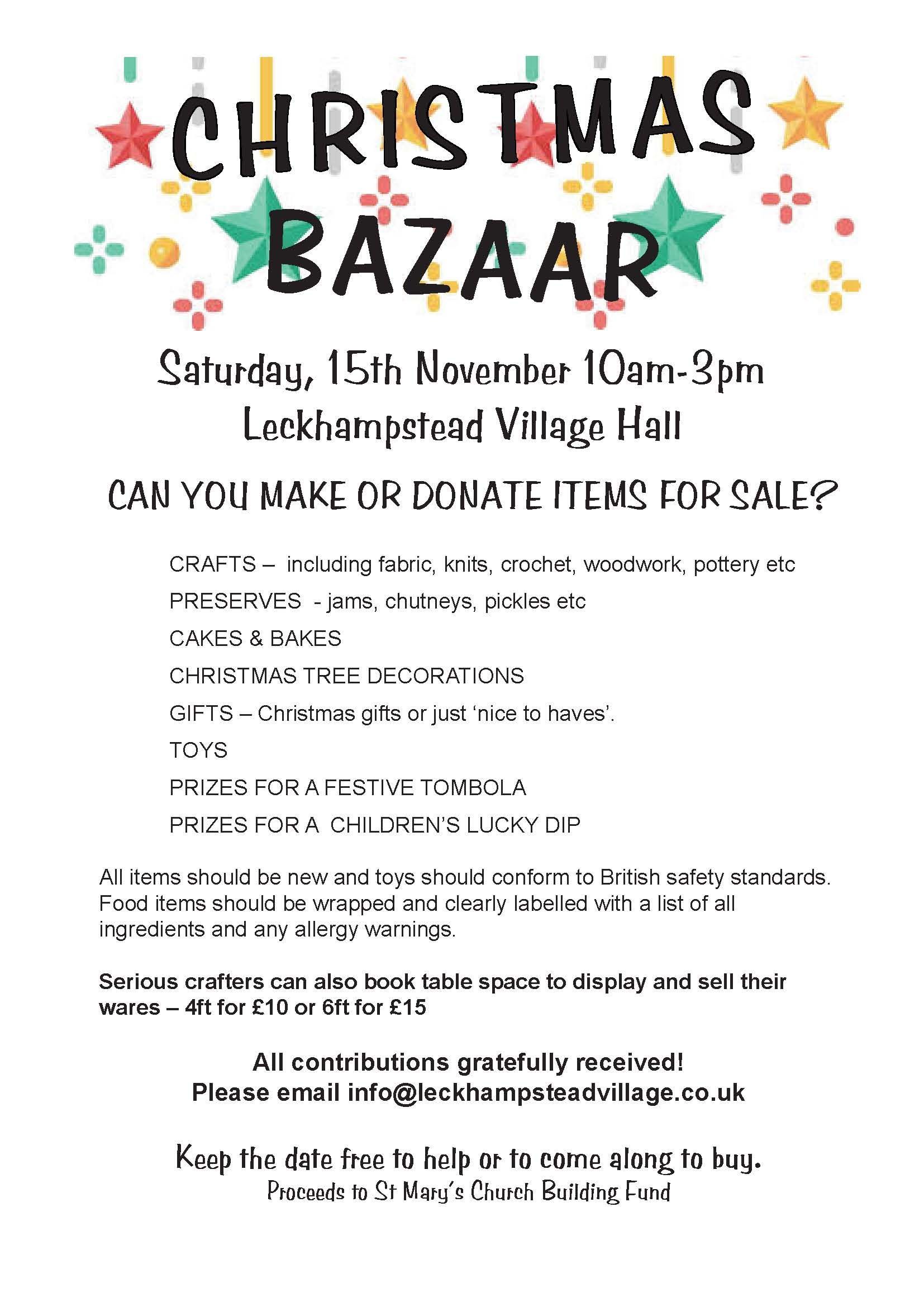 CHRISTMAS BAZAAR

Saturday, 15th November 10am-3pm
Leckhampstead Village Hall

CAN YOU MAKE OR DONATE ITEMS FOR SALE?

CRAFTS – including fabric, knits, crochet, woodwork, pottery etc
PRESERVES - jams, chutneys, pickles etc
CAKES & BAKES
CHRISTMAS TREE DECORATIONS
GIFTS – Christmas gifts or just 'nice to haves'.
TOYS
PRIZES FOR A FESTIVE TOMBOLA
PRIZES FOR A CHILDREN'S LUCKY DIP

All items should be new and toys should conform to British safety standards. Food items should be wrapped and clearly labelled with a list of all ingredients and any allergy warnings.

Serious crafters can also book table space to display and sell their wares – 4ft for £10 or 6ft for £15

All contributions gratefully received!
Please email info@leckhampsteadvillage.co.uk

Keep the date free to help or to come along to buy.
Proceeds to St Mary's Church Building Fund